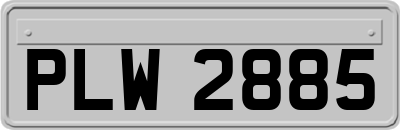 PLW 2885